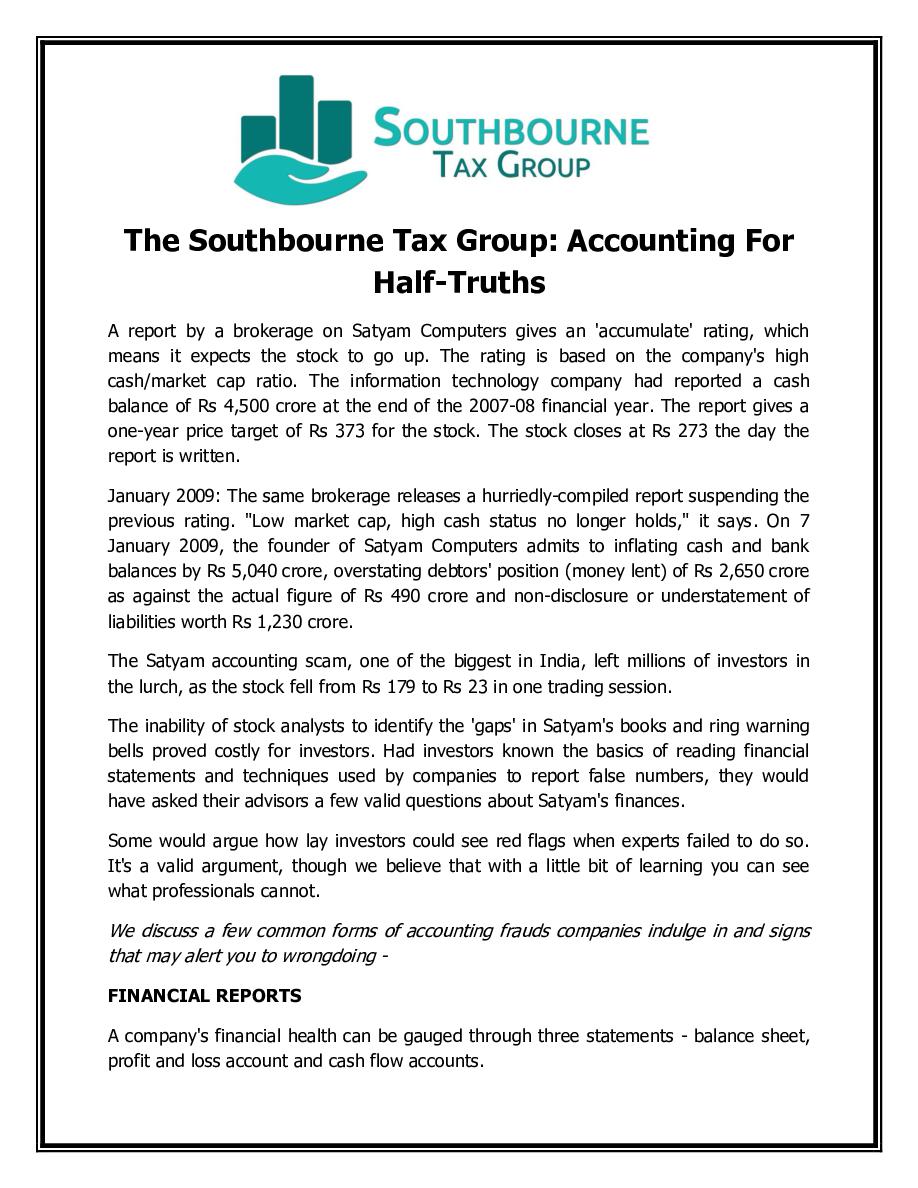 SOUTHBOURNE
TAX GROUP

The Southbourne Tax Group: Accounting For Half-Truths

A report by a brokerage on Satyam Computers gives an 'accumulate' rating, which means it expects the stock to go up. The rating is based on the company's high cash/market cap ratio. The information technology company had reported a cash balance of Rs 4,500 crore at the end of the 2007-08 financial year. The report gives a one-year price target of Rs 373 for the stock. The stock closes at Rs 273 the day the report is written.

January 2009: The same brokerage releases a hurriedly-compiled report suspending the previous rating. "Low market cap, high cash status no longer holds," it says. On 7 January 2009, the founder of Satyam Computers admits to inflating cash and bank balances by Rs 5,040 crore, overstating debtors' position (money lent) of Rs 2,650 crore as against the actual figure of Rs 490 crore and non-disclosure or understatement of liabilities worth Rs 1,230 crore.

The Satyam accounting scam, one of the biggest in India, left millions of investors in the lurch, as the stock fell from Rs 179 to Rs 23 in one trading session.

The inability of stock analysts to identify the 'gaps' in Satyam's books and ring warning bells proved costly for investors. Had investors known the basics of reading financial statements and techniques used by companies to report false numbers, they would have asked their advisors a few valid questions about Satyam's finances.

Some would argue how lay investors could see red flags when experts failed to do so. It's a valid argument, though we believe that with a little bit of learning you can see what professionals cannot.

We discuss a few common forms of accounting frauds companies indulge in and signs that may alert you to wrongdoing -

FINANCIAL REPORTS

A company's financial health can be gauged through three statements - balance sheet, profit and loss account and cash flow accounts.